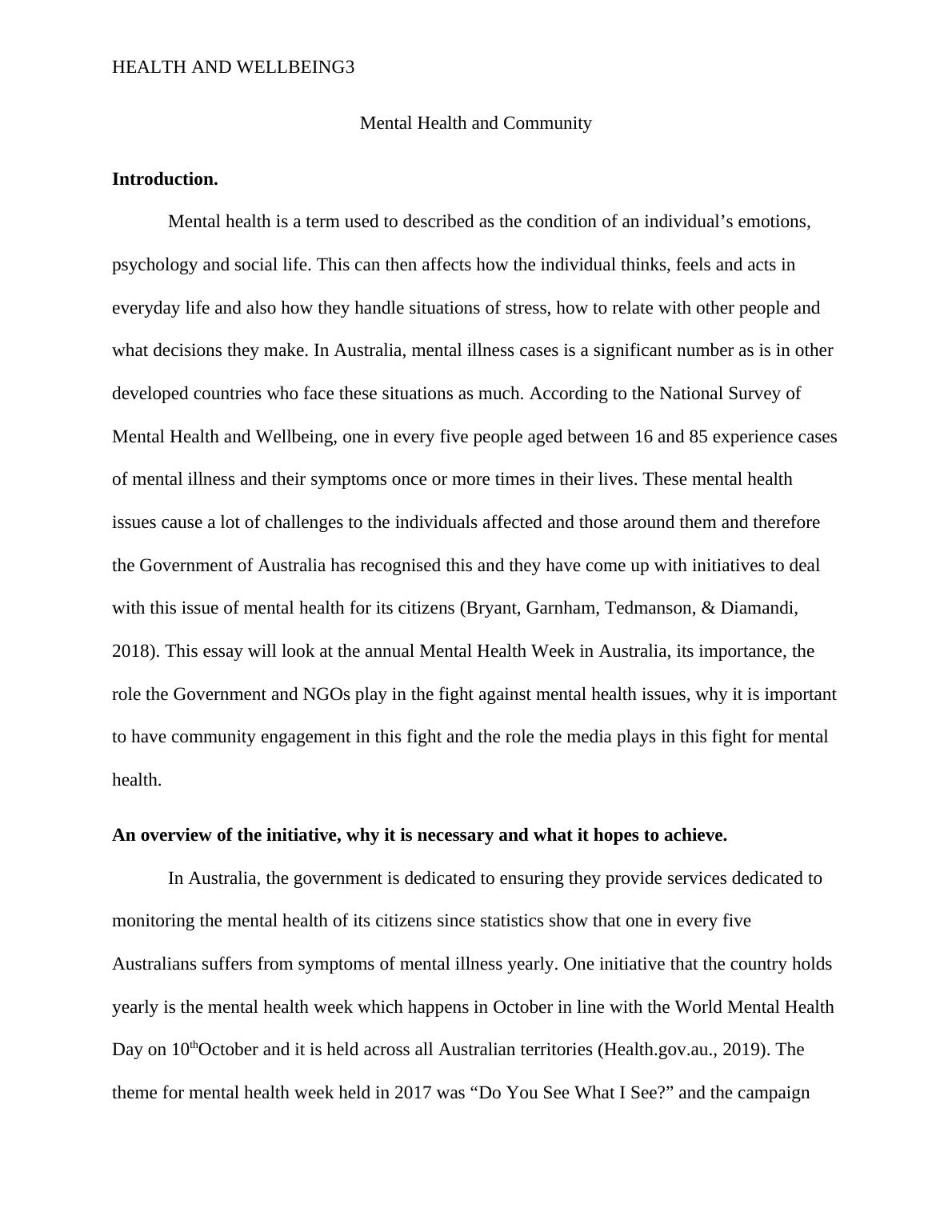 HEALTH AND WELLBEING3

Mental Health and Community

**Introduction.**

Mental health is a term used to described as the condition of an individual’s emotions, psychology and social life. This can then affects how the individual thinks, feels and acts in everyday life and also how they handle situations of stress, how to relate with other people and what decisions they make. In Australia, mental illness cases is a significant number as is in other developed countries who face these situations as much. According to the National Survey of Mental Health and Wellbeing, one in every five people aged between 16 and 85 experience cases of mental illness and their symptoms once or more times in their lives. These mental health issues cause a lot of challenges to the individuals affected and those around them and therefore the Government of Australia has recognised this and they have come up with initiatives to deal with this issue of mental health for its citizens (Bryant, Garnham, Tedmanson, & Diamandi, 2018). This essay will look at the annual Mental Health Week in Australia, its importance, the role the Government and NGOs play in the fight against mental health issues, why it is important to have community engagement in this fight and the role the media plays in this fight for mental health.

**An overview of the initiative, why it is necessary and what it hopes to achieve.**

In Australia, the government is dedicated to ensuring they provide services dedicated to monitoring the mental health of its citizens since statistics show that one in every five Australians suffers from symptoms of mental illness yearly. One initiative that the country holds yearly is the mental health week which happens in October in line with the World Mental Health Day on 10$^{th}$October and it is held across all Australian territories (Health.gov.au., 2019). The theme for mental health week held in 2017 was “Do You See What I See?” and the campaign